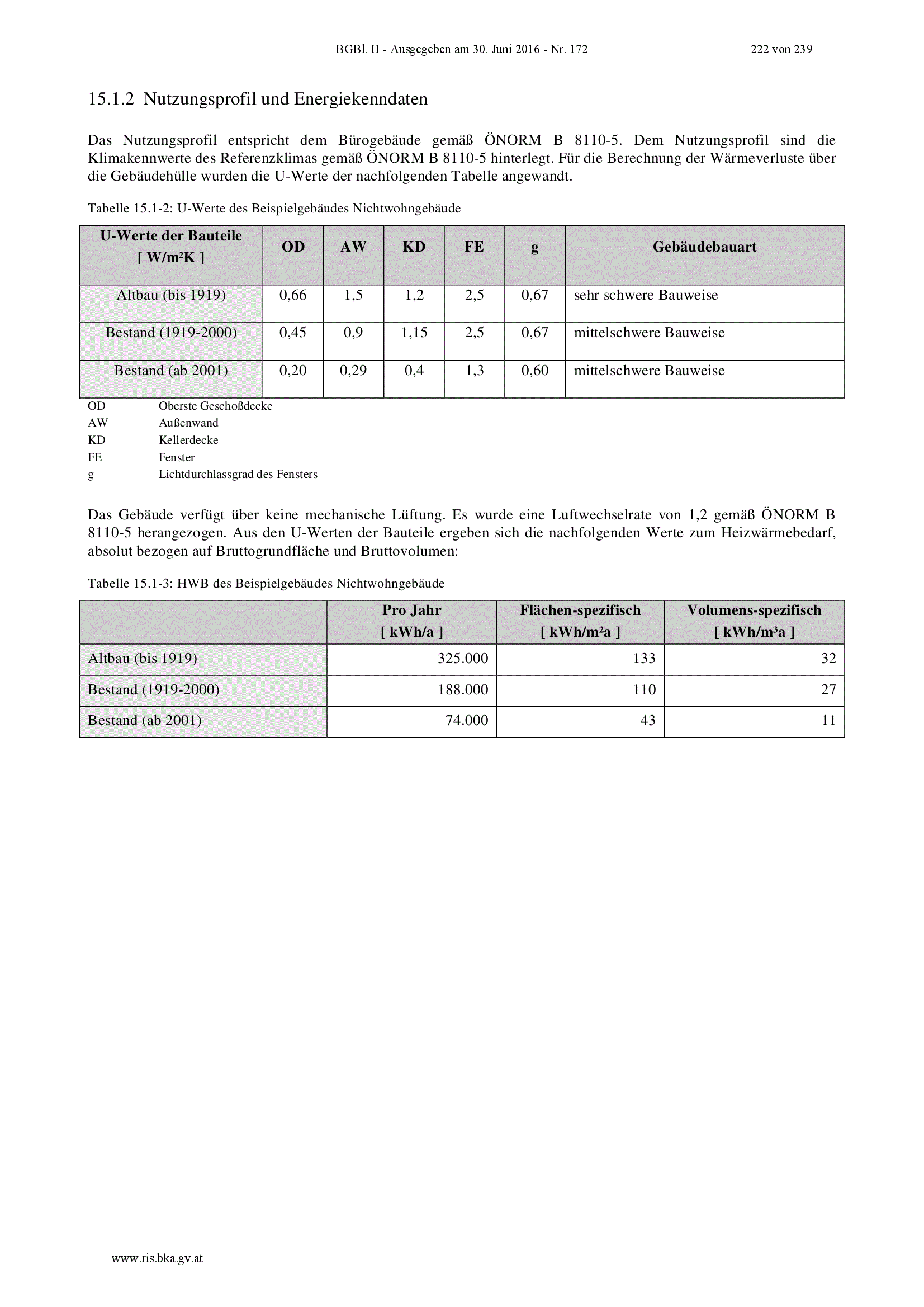 BGBl. II - Ausgegeben am 30. Juni 2016 - Nr. 172 222 von 239

15.1.2 Nutzungsprofil und Energiekenndaten

Das Nutzungsprofil entspricht dem Bürogebäude gemäß ÖNORM B 8110-5. Dem Nutzungsprofil sind die Klimakennwerte des Referenzklimas gemäß ÖNORM B 8110-5 hinterlegt. Für die Berechnung der Wärmeverluste über die Gebäudehülle wurden die U-Werte der nachfolgenden Tabelle angewandt.

Tabelle 15.1-2: U-Werte des Beispielgebäudes Nichtwohngebäude

| U-Werte der Bauteile [ W/m²K ] | OD | AW | KD | FE | g | Gebäudebauart |
|---|---|---|---|---|---|---|
| Altbau (bis 1919) | 0,66 | 1,5 | 1,2 | 2,5 | 0,67 | sehr schwere Bauweise |
| Bestand (1919-2000) | 0,45 | 0,9 | 1,15 | 2,5 | 0,67 | mittelschwere Bauweise |
| Bestand (ab 2001) | 0,20 | 0,29 | 0,4 | 1,3 | 0,60 | mittelschwere Bauweise |

OD Oberste Geschoßdecke
AW Außenwand
KD Kellerdecke
FE Fenster
g Lichtdurchlassgrad des Fensters

Das Gebäude verfügt über keine mechanische Lüftung. Es wurde eine Luftwechselrate von 1,2 gemäß ÖNORM B 8110-5 herangezogen. Aus den U-Werten der Bauteile ergeben sich die nachfolgenden Werte zum Heizwärmebedarf, absolut bezogen auf Bruttogrundfläche und Bruttovolumen:

Tabelle 15.1-3: HWB des Beispielgebäudes Nichtwohngebäude

| | Pro Jahr [ kWh/a ] | Flächen-spezifisch [ kWh/m²a ] | Volumens-spezifisch [ kWh/m³a ] |
|---|---|---|---|
| Altbau (bis 1919) | 325.000 | 133 | 32 |
| Bestand (1919-2000) | 188.000 | 110 | 27 |
| Bestand (ab 2001) | 74.000 | 43 | 11 |

www.ris.bka.gv.at